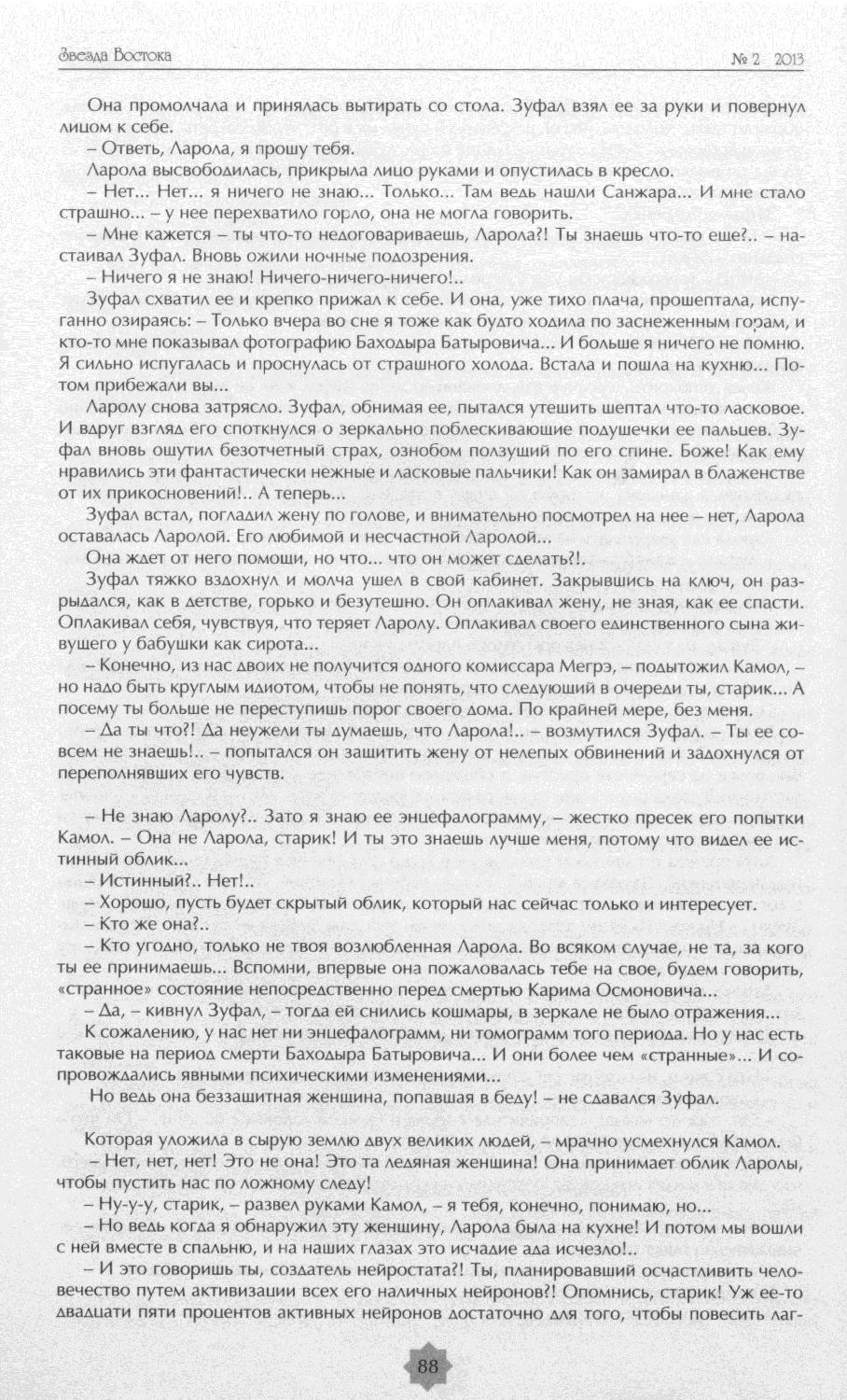 Звезда Востока

№ 2 2013

Она промолчала и принялась вытирать со стола. Зуфал взял ее за руки и повернул лицом к себе.

– Ответь, Ларола, я прошу тебя.

Ларола высвободилась, прикрыла лицо руками и опустилась в кресло.

– Нет... Нет... я ничего не знаю... Только... Там ведь нашли Санжара... И мне стало страшно... – у нее перехватило горло, она не могла говорить.

– Мне кажется – ты что-то недоговариваешь, Ларола?! Ты знаешь что-то еще?.. – настаивал Зуфал. Вновь ожили ночные подозрения.

– Ничего я не знаю! Ничего-ничего-ничего!..

Зуфал схватил ее и крепко прижал к себе. И она, уже тихо плача, прошептала, испуганно озираясь: – Только вчера во сне я тоже как будто ходила по заснеженным горам, и кто-то мне показывал фотографию Баходыра Батыровича... И больше я ничего не помню. Я сильно испугалась и проснулась от страшного холода. Встала и пошла на кухню... Потом прибежали вы...

Ларолу снова затрясло. Зуфал, обнимая ее, пытался утешить шептал что-то ласковое. И вдруг взгляд его споткнулся о зеркально поблескивающие подушечки ее пальцев. Зуфал вновь ощутил безотчетный страх, ознобом ползущий по его спине. Боже! Как ему нравились эти фантастически нежные и ласковые пальчики! Как он замирал в блаженстве от их прикосновений!.. А теперь...

Зуфал встал, погладил жену по голове, и внимательно посмотрел на нее – нет, Ларола оставалась Ларолой. Его любимой и несчастной Ларолой...

Она ждет от него помощи, но что... что он может сделать?!.

Зуфал тяжко вздохнул и молча ушел в свой кабинет. Закрывшись на ключ, он разрыдался, как в детстве, горько и безутешно. Он оплакивал жену, не зная, как ее спасти. Оплакивал себя, чувствуя, что теряет Ларолу. Оплакивал своего единственного сына живущего у бабушки как сирота...

– Конечно, из нас двоих не получится одного комиссара Мегрэ, – подытожил Камол, – но надо быть круглым идиотом, чтобы не понять, что следующий в очереди ты, старик... А посему ты больше не переступишь порог своего дома. По крайней мере, без меня.

– Да ты что?! Да неужели ты думаешь, что Ларола!.. – возмутился Зуфал. – Ты ее совсем не знаешь!.. – попытался он защитить жену от нелепых обвинений и задохнулся от переполнявших его чувств.

– Не знаю Ларолу?.. Зато я знаю ее энцефалограмму, – жестко пресек его попытки Камол. – Она не Ларола, старик! И ты это знаешь лучше меня, потому что видел ее истинный облик...

– Истинный?.. Нет!..

– Хорошо, пусть будет скрытый облик, который нас сейчас только и интересует.

– Кто же она?..

– Кто угодно, только не твоя возлюбленная Ларола. Во всяком случае, не та, за кого ты ее принимаешь... Вспомни, впервые она пожаловалась тебе на свое, будем говорить, «странное» состояние непосредственно перед смертью Карима Осмоновича...

– Да, – кивнул Зуфал, – тогда ей снились кошмары, в зеркале не было отражения...

К сожалению, у нас нет ни энцефалограмм, ни томограмм того периода. Но у нас есть таковые на период смерти Баходыра Батыровича... И они более чем «странные»... И сопровождались явными психическими изменениями...

Но ведь она беззащитная женщина, попавшая в беду! – не сдавался Зуфал.

Которая уложила в сырую землю двух великих людей, – мрачно усмехнулся Камол.

– Нет, нет, нет! Это не она! Это та ледяная женщина! Она принимает облик Ларолы, чтобы пустить нас по ложному следу!

– Ну-у-у, старик, – развел руками Камол, – я тебя, конечно, понимаю, но...

– Но ведь когда я обнаружил эту женщину, Ларола была на кухне! И потом мы вошли с ней вместе в спальню, и на наших глазах это исчадие ада исчезло!..

– И это говоришь ты, создатель нейростата?! Ты, планировавший осчастливить человечество путем активизации всех его наличных нейронов?! Опомнись, старик! Уж ее-то двадцати пяти процентов активных нейронов достаточно для того, чтобы повесить лаг-

88